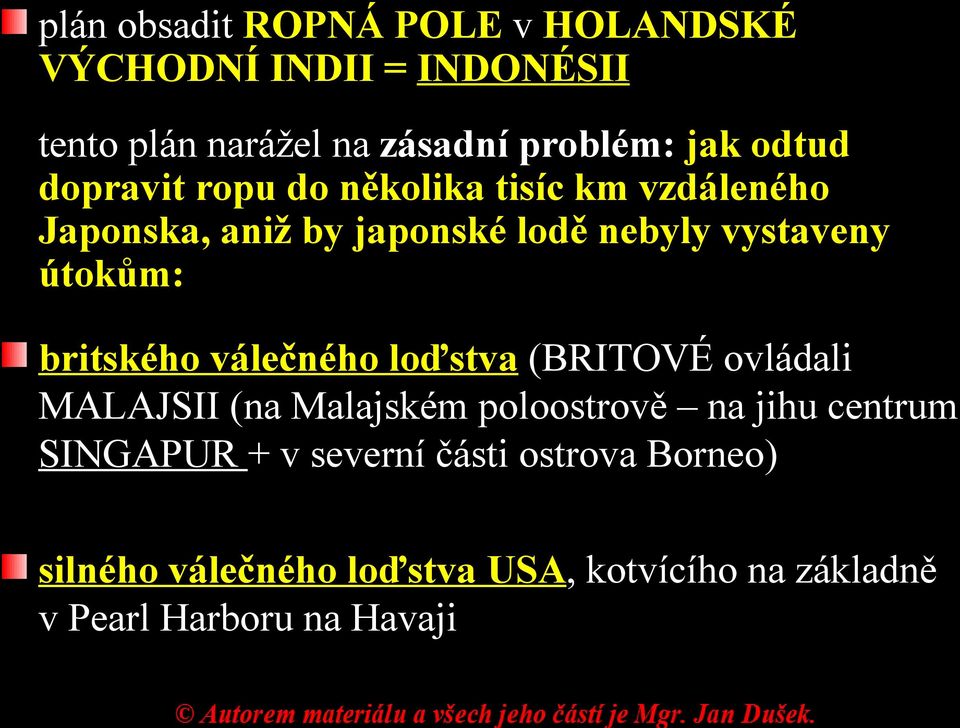 plán obsadit ROPNÁ POLE v HOLANDSKÉ VÝCHODNÍ INDII = INDONÉSII

tento plán narážel na zásadní problém: jak odtud dopravit ropu do několika tisíc km vzdáleného Japonska, aniž by japonské lodě nebyly vystaveny útokům:

britského válečného loďstva (BRITOVÉ ovládali MALAJSII (na Malajském poloostrově – na jihu centrum SINGAPUR + v severní části ostrova Borneo)

silného válečného loďstva USA, kotvícího na základně v Pearl Harboru na Havaji

© Autorem materiálu a všech jeho částí je Mgr. Jan Dušek.